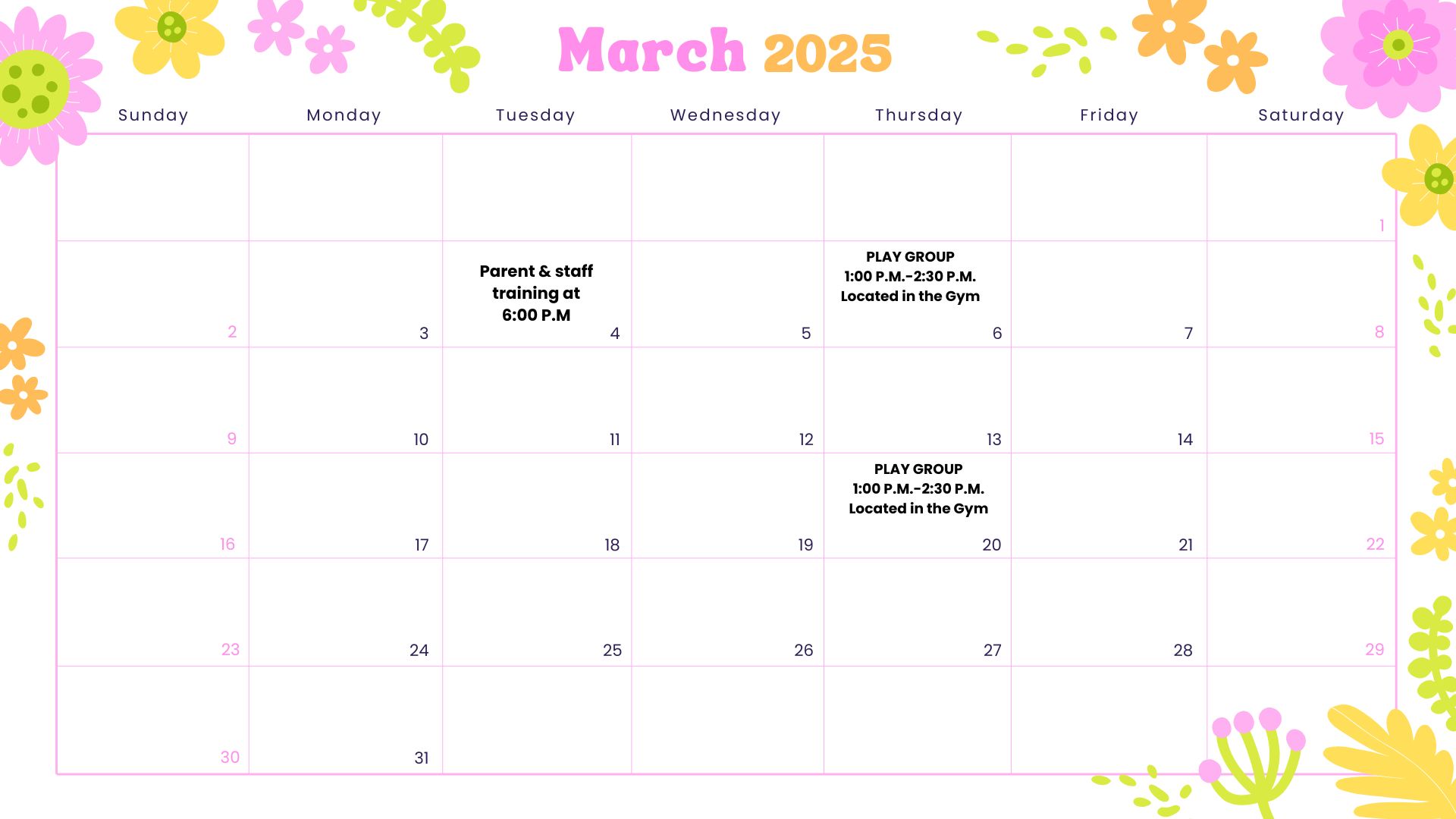 March 2025

| Sunday | Monday | Tuesday | Wednesday | Thursday | Friday | Saturday |
|---|---|---|---|---|---|---|
| | | | | | | 1 |
| 2 | 3 | Parent & staff training at 6:00 P.M 4 | 5 | PLAY GROUP 1:00 P.M.-2:30 P.M. Located in the Gym 6 | 7 | 8 |
| 9 | 10 | 11 | 12 | 13 | 14 | 15 |
| 16 | 17 | 18 | 19 | PLAY GROUP 1:00 P.M.-2:30 P.M. Located in the Gym 20 | 21 | 22 |
| 23 | 24 | 25 | 26 | 27 | 28 | 29 |
| 30 | 31 | | | | | |